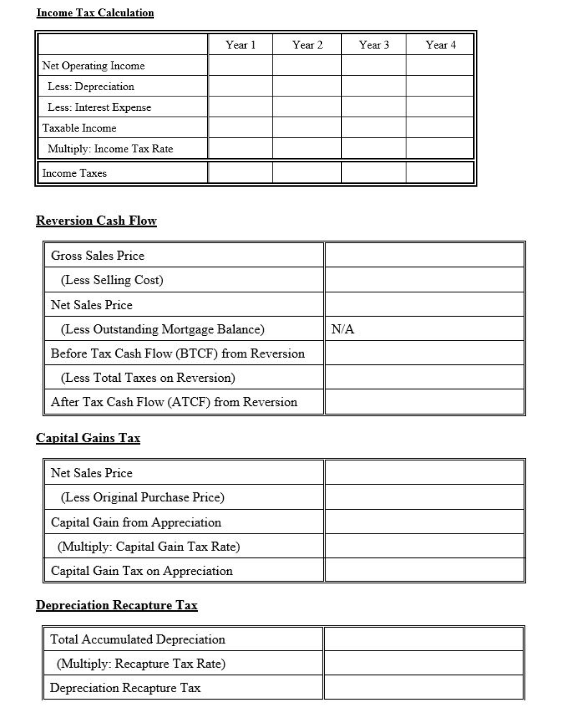 Income Tax Calculation

| | Year 1 | Year 2 | Year 3 | Year 4 |
|---|---|---|---|---|
| Net Operating Income | | | | |
| Less: Depreciation | | | | |
| Less: Interest Expense | | | | |
| Taxable Income | | | | |
| Multiply: Income Tax Rate | | | | |
| Income Taxes | | | | |

Reversion Cash Flow

| | |
|---|---|
| Gross Sales Price | |
| (Less Selling Cost) | |
| Net Sales Price | |
| (Less Outstanding Mortgage Balance) | N/A |
| Before Tax Cash Flow (BTCF) from Reversion | |
| (Less Total Taxes on Reversion) | |
| After Tax Cash Flow (ATCF) from Reversion | |

Capital Gains Tax

| | |
|---|---|
| Net Sales Price | |
| (Less Original Purchase Price) | |
| Capital Gain from Appreciation | |
| (Multiply: Capital Gain Tax Rate) | |
| Capital Gain Tax on Appreciation | |

Depreciation Recapture Tax

| | |
|---|---|
| Total Accumulated Depreciation | |
| (Multiply: Recapture Tax Rate) | |
| Depreciation Recapture Tax | |